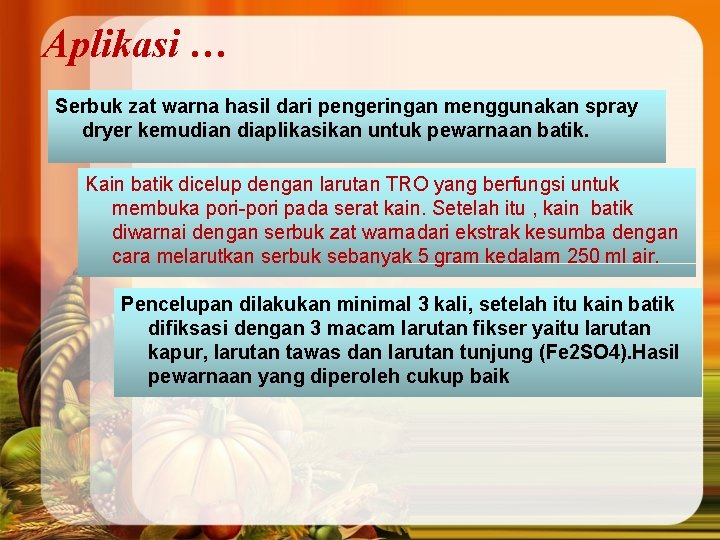 Aplikasi …

Serbuk zat warna hasil dari pengeringan menggunakan spray dryer kemudian diaplikasikan untuk pewarnaan batik.

Kain batik dicelup dengan larutan TRO yang berfungsi untuk membuka pori-pori pada serat kain. Setelah itu , kain batik diwarnai dengan serbuk zat warnadari ekstrak kesumba dengan cara melarutkan serbuk sebanyak 5 gram kedalam 250 ml air.

Pencelupan dilakukan minimal 3 kali, setelah itu kain batik difiksasi dengan 3 macam larutan fikser yaitu larutan kapur, larutan tawas dan larutan tunjung (Fe2SO4).Hasil pewarnaan yang diperoleh cukup baik